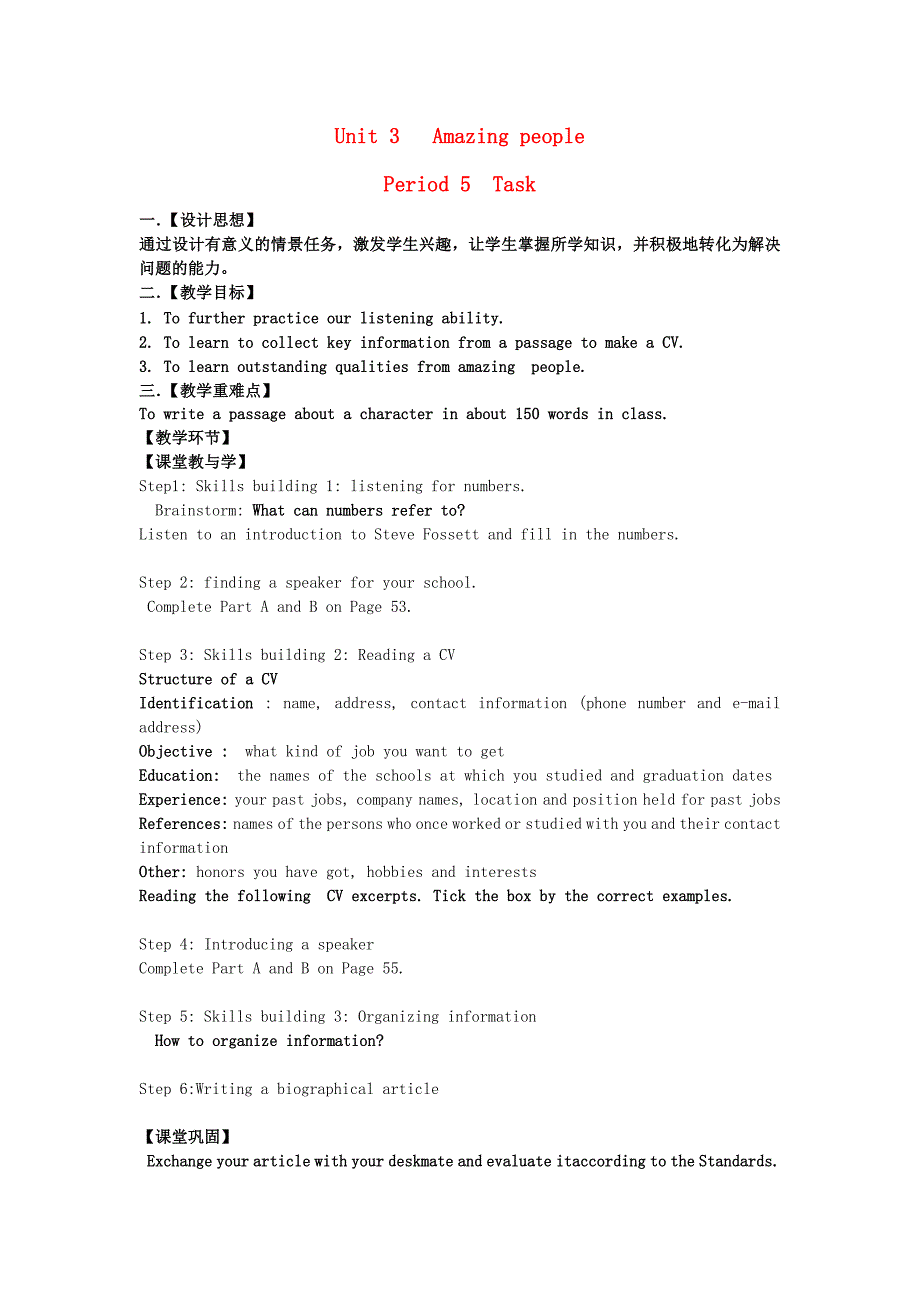 Unit 3 Amazing people

Period 5 Task

一.【设计思想】
通过设计有意义的情景任务，激发学生兴趣，让学生掌握所学知识，并积极地转化为解决问题的能力。
二.【教学目标】
1. To further practice our listening ability.
2. To learn to collect key information from a passage to make a CV.
3. To learn outstanding qualities from amazing people.
三.【教学重难点】
To write a passage about a character in about 150 words in class.
【教学环节】
【课堂教与学】
Step1: Skills building 1: listening for numbers.
Brainstorm: What can numbers refer to?
Listen to an introduction to Steve Fossett and fill in the numbers.

Step 2: finding a speaker for your school.
Complete Part A and B on Page 53.

Step 3: Skills building 2: Reading a CV
Structure of a CV
Identification : name, address, contact information (phone number and e-mail address)
Objective : what kind of job you want to get
Education: the names of the schools at which you studied and graduation dates
Experience: your past jobs, company names, location and position held for past jobs
References: names of the persons who once worked or studied with you and their contact information
Other: honors you have got, hobbies and interests
Reading the following CV excerpts. Tick the box by the correct examples.

Step 4: Introducing a speaker
Complete Part A and B on Page 55.

Step 5: Skills building 3: Organizing information
How to organize information?

Step 6:Writing a biographical article

【课堂巩固】
Exchange your article with your deskmate and evaluate itaccording to the Standards.